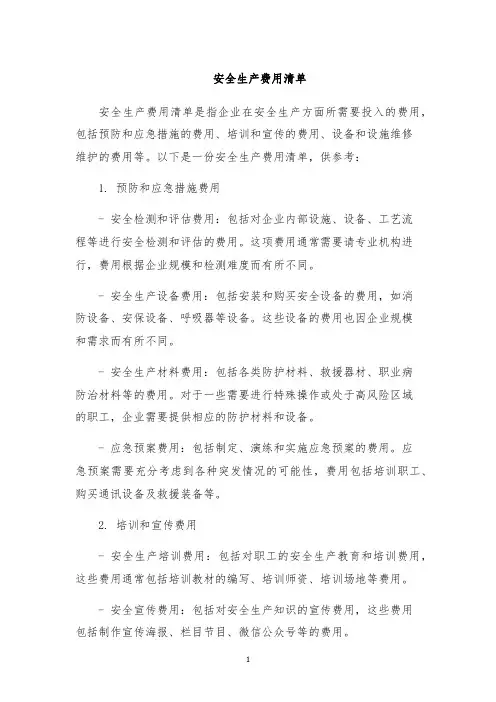 安全生产费用清单

安全生产费用清单是指企业在安全生产方面所需要投入的费用，包括预防和应急措施的费用、培训和宣传的费用、设备和设施维修维护的费用等。以下是一份安全生产费用清单，供参考：

1. 预防和应急措施费用

- 安全检测和评估费用：包括对企业内部设施、设备、工艺流程等进行安全检测和评估的费用。这项费用通常需要请专业机构进行，费用根据企业规模和检测难度而有所不同。

- 安全生产设备费用：包括安装和购买安全设备的费用，如消防设备、安保设备、呼吸器等设备。这些设备的费用也因企业规模和需求而有所不同。

- 安全生产材料费用：包括各类防护材料、救援器材、职业病防治材料等的费用。对于一些需要进行特殊操作或处于高风险区域的职工，企业需要提供相应的防护材料和设备。

- 应急预案费用：包括制定、演练和实施应急预案的费用。应急预案需要充分考虑到各种突发情况的可能性，费用包括培训职工、购买通讯设备及救援装备等。

2. 培训和宣传费用

- 安全生产培训费用：包括对职工的安全生产教育和培训费用，这些费用通常包括培训教材的编写、培训师资、培训场地等费用。

- 安全宣传费用：包括对安全生产知识的宣传费用，这些费用包括制作宣传海报、栏目节目、微信公众号等的费用。

1